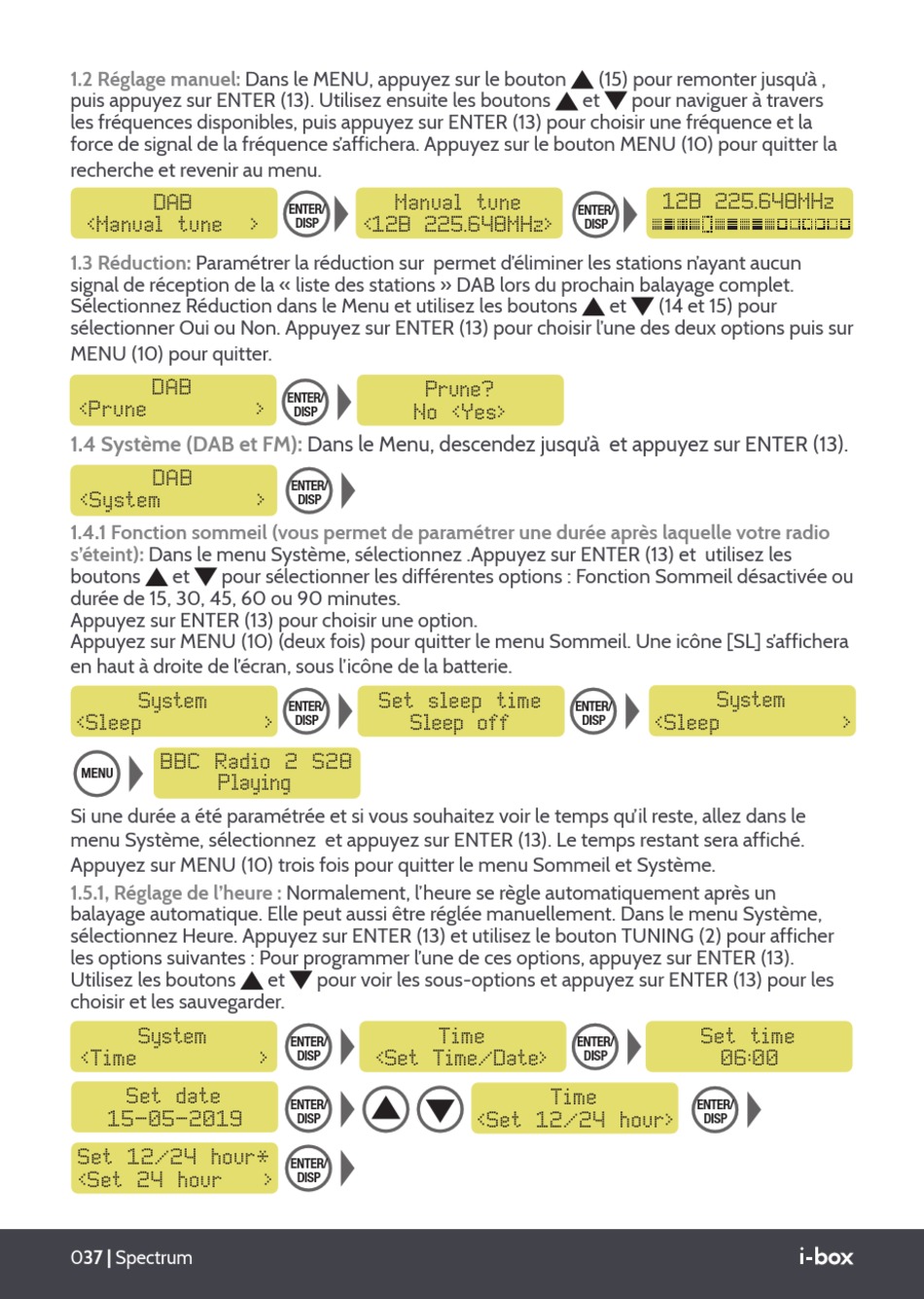 1.2 Réglage manuel: Dans le MENU, appuyez sur le bouton ▲ (15) pour remonter jusqu'à , puis appuyez sur ENTER (13). Utilisez ensuite les boutons ▲ et ▼ pour naviguer à travers les fréquences disponibles, puis appuyez sur ENTER (13) pour choisir une fréquence et la force de signal de la fréquence s'affichera. Appuyez sur le bouton MENU (10) pour quitter la recherche et revenir au menu.

DAB
<Manual tune >
ENTER/ DISP
Manual tune
<12B 225.648MHz>
ENTER/ DISP
12B 225.648MHz

1.3 Réduction: Paramétrer la réduction sur permet d'éliminer les stations n'ayant aucun signal de réception de la « liste des stations » DAB lors du prochain balayage complet. Sélectionnez Réduction dans le Menu et utilisez les boutons ▲ et ▼ (14 et 15) pour sélectionner Oui ou Non. Appuyez sur ENTER (13) pour choisir l'une des deux options puis sur MENU (10) pour quitter.

DAB
<Prune >
ENTER/ DISP
Prune?
No <Yes>

1.4 Système (DAB et FM): Dans le Menu, descendez jusqu'à et appuyez sur ENTER (13).

DAB
<System >
ENTER/ DISP

1.4.1 Fonction sommeil (vous permet de paramétrer une durée après laquelle votre radio s'éteint): Dans le menu Système, sélectionnez .Appuyez sur ENTER (13) et utilisez les boutons ▲ et ▼ pour sélectionner les différentes options : Fonction Sommeil désactivée ou durée de 15, 30, 45, 60 ou 90 minutes.
Appuyez sur ENTER (13) pour choisir une option.
Appuyez sur MENU (10) (deux fois) pour quitter le menu Sommeil. Une icône [SL] s'affichera en haut à droite de l'écran, sous l'icône de la batterie.

System
<Sleep >
ENTER/ DISP
Set sleep time
Sleep off
ENTER/ DISP
System
<Sleep >
MENU
BBC Radio 2 S28
Playing

Si une durée a été paramétrée et si vous souhaitez voir le temps qu'il reste, allez dans le menu Système, sélectionnez et appuyez sur ENTER (13). Le temps restant sera affiché. Appuyez sur MENU (10) trois fois pour quitter le menu Sommeil et Système.

1.5.1, Réglage de l'heure : Normalement, l'heure se règle automatiquement après un balayage automatique. Elle peut aussi être réglée manuellement. Dans le menu Système, sélectionnez Heure. Appuyez sur ENTER (13) et utilisez le bouton TUNING (2) pour afficher les options suivantes : Pour programmer l'une de ces options, appuyez sur ENTER (13). Utilisez les boutons ▲ et ▼ pour voir les sous-options et appuyez sur ENTER (13) pour les choisir et les sauvegarder.

System
<Time >
ENTER/ DISP
Time
<Set Time/Date>
ENTER/ DISP
Set time
06:00
Set date
15-05-2019
ENTER/ DISP
Time
<Set 12/24 hour>
ENTER/ DISP
Set 12/24 hour*
<Set 24 hour >
ENTER/ DISP

037 | Spectrum
i-box